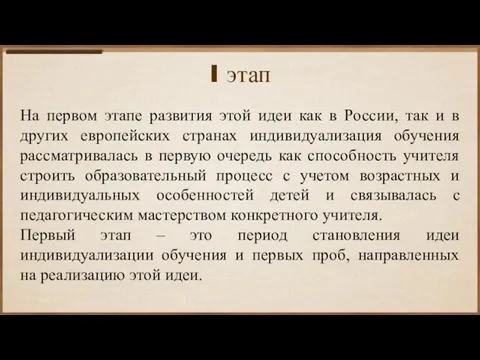 I этап

На первом этапе развития этой идеи как в России, так и в других европейских странах индивидуализация обучения рассматривалась в первую очередь как способность учителя строить образовательный процесс с учетом возрастных и индивидуальных особенностей детей и связывалась с педагогическим мастерством конкретного учителя.
Первый этап – это период становления идеи индивидуализации обучения и первых проб, направленных на реализацию этой идеи.